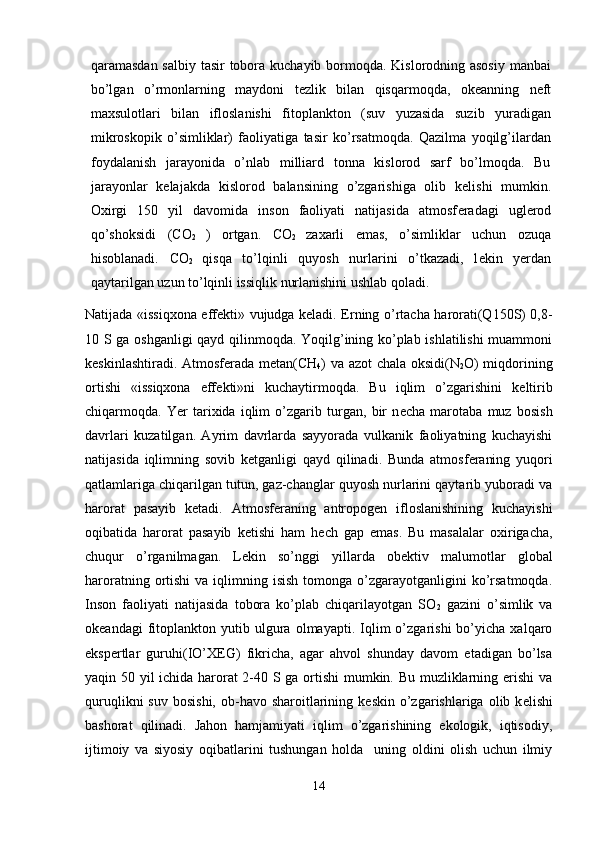 qaramasdan salbiy tasir tobora kuchayib bormoqda. Kislorodning asosiy manbai bo'lgan o'rmonlarning maydoni tezlik bilan qisqarmoqda, okeanning neft maxsulotlari bilan ifloslanishi fitoplankton (suv yuzasida suzib yuradigan mikroskopik o'simliklar) faoliyatiga tasir ko'rsatmoqda. Qazilma yoqilg'ilardan foydalanish jarayonida o'nlab milliard tonna kislorod sarf bo'lmoqda. Bu jarayonlar kelajakda kislorod balansining o'zgarishiga olib kelishi mumkin. Oxirgi 150 yil davomida inson faoliyati natijasida atmosferadagi uglerod qo'shoksidi ($CO_2$ ) ortgan. $CO_2$ zaxarli emas, o'simliklar uchun ozuqa hisoblanadi. $CO_2$ qisqa to'lqinli quyosh nurlarini o'tkazadi, lekin yerdan qaytarilgan uzun to'lqinli issiqlik nurlanishini ushlab qoladi.

Natijada «issiqxona effekti» vujudga keladi. Erning o'rtacha harorati(Q150S) 0,8-10 S ga oshganligi qayd qilinmoqda. Yoqilg'ining ko'plab ishlatilishi muammoni keskinlashtiradi. Atmosferada metan($CH_4$) va azot chala oksidi($N_2O$) miqdorining ortishi «issiqxona effekti»ni kuchaytirmoqda. Bu iqlim o'zgarishini keltirib chiqarmoqda. Yer tarixida iqlim o'zgarib turgan, bir necha marotaba muz bosish davrlari kuzatilgan. Ayrim davrlarda sayyorada vulkanik faoliyatning kuchayishi natijasida iqlimning sovib ketganligi qayd qilinadi. Bunda atmosferaning yuqori qatlamlariga chiqarilgan tutun, gaz-changlar quyosh nurlarini qaytarib yuboradi va harorat pasayib ketadi. Atmosferaning antropogen ifloslanishining kuchayishi oqibatida harorat pasayib ketishi ham hech gap emas. Bu masalalar oxirigacha, chuqur o'rganilmagan. Lekin so'nggi yillarda obektiv malumotlar global haroratning ortishi va iqlimning isish tomonga o'zgarayotganligini ko'rsatmoqda. Inson faoliyati natijasida tobora ko'plab chiqarilayotgan $SO_2$ gazini o'simlik va okeandagi fitoplankton yutib ulgura olmayapti. Iqlim o'zgarishi bo'yicha xalqaro ekspertlar guruhi(IO'XEG) fikricha, agar ahvol shunday davom etadigan bo'lsa yaqin 50 yil ichida harorat 2-40 S ga ortishi mumkin. Bu muzliklarning erishi va quruqlikni suv bosishi, ob-havo sharoitlarining keskin o'zgarishlariga olib kelishi bashorat qilinadi. Jahon hamjamiyati iqlim o'zgarishining ekologik, iqtisodiy, ijtimoiy va siyosiy oqibatlarini tushungan holda uning oldini olish uchun ilmiy

14